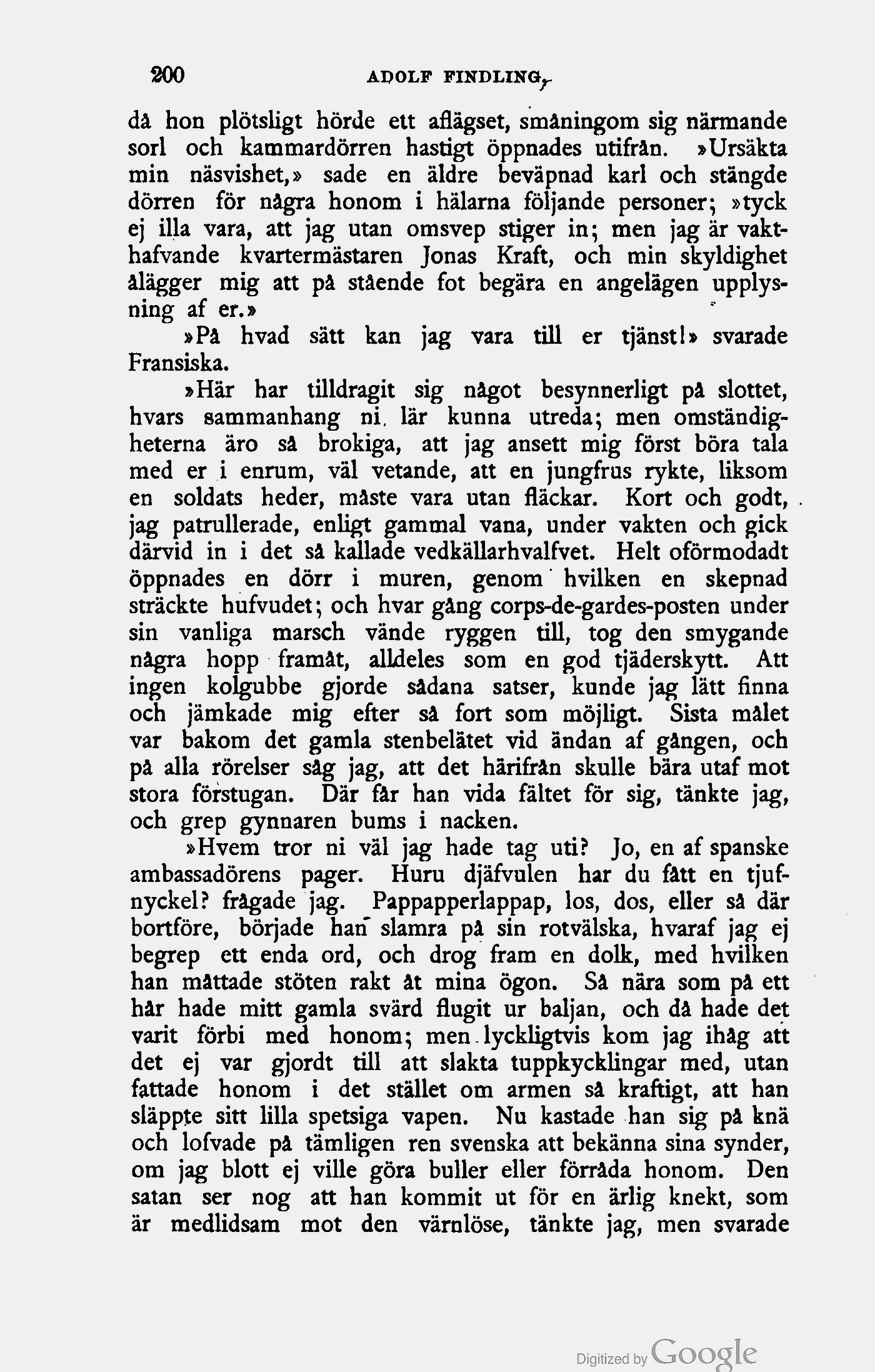 200 ADOLF FINDLING.

då hon plötsligt hörde ett aflägset, småningom sig närmande sorl och kammardörren hastigt öppnades utifrån. »Ursäkta min näsvishet,» sade en äldre beväpnad karl och stängde dörren för några honom i hälarna följande personer; »tyck ej illa vara, att jag utan omsvep stiger in; men jag är vakthafvande kvartermästaren Jonas Kraft, och min skyldighet ålägger mig att på stående fot begära en angelägen upplysning af er.»

»På hvad sätt kan jag vara till er tjänst!» svarade Fransiska.

»Här har tilldragit sig något besynnerligt på slottet, hvars sammanhang ni lär kunna utreda; men omständigheterna äro så brokiga, att jag ansett mig först böra tala med er i enrum, väl vetande, att en jungfrus rykte, liksom en soldats heder, måste vara utan fläckar. Kort och godt, jag patrullerade, enligt gammal vana, under vakten och gick därvid in i det så kallade vedkällarhvalfvet. Helt oförmodadt öppnades en dörr i muren, genom hvilken en skepnad sträckte hufvudet; och hvar gång corps-de-gardes-posten under sin vanliga marsch vände ryggen till, tog den smygande några hopp framåt, alldeles som en god tjäderskytt. Att ingen kolgubbe gjorde sådana satser, kunde jag lätt finna och jämkade mig efter så fort som möjligt. Sista målet var bakom det gamla stenbelätet vid ändan af gången, och på alla rörelser såg jag, att det härifrån skulle bära utaf mot stora förstugan. Där får han vida fältet för sig, tänkte jag, och grep gynnaren bums i nacken.

»Hvem tror ni väl jag hade tag uti? Jo, en af spanske ambassadörens pager. Huru djäfvulen har du fått en tjufnyckel? frågade jag. Pappapperlappap, los, dos, eller så där bortföre, började han slamra på sin rotvälska, hvaraf jag ej begrep ett enda ord, och drog fram en dolk, med hvilken han måttade stöten rakt åt mina ögon. Så nära som på ett hår hade mitt gamla svärd flugit ur baljan, och då hade det varit förbi med honom; men lyckligtvis kom jag ihåg att det ej var gjordt till att slakta tuppkycklingar med, utan fattade honom i det stället om armen så kraftigt, att han släppte sitt lilla spetsiga vapen. Nu kastade han sig på knä och lofvade på tämligen ren svenska att bekänna sina synder, om jag blott ej ville göra buller eller förråda honom. Den satan ser nog att han kommit ut för en ärlig knekt, som är medlidsam mot den värnlöse, tänkte jag, men svarade

Digitized by Google